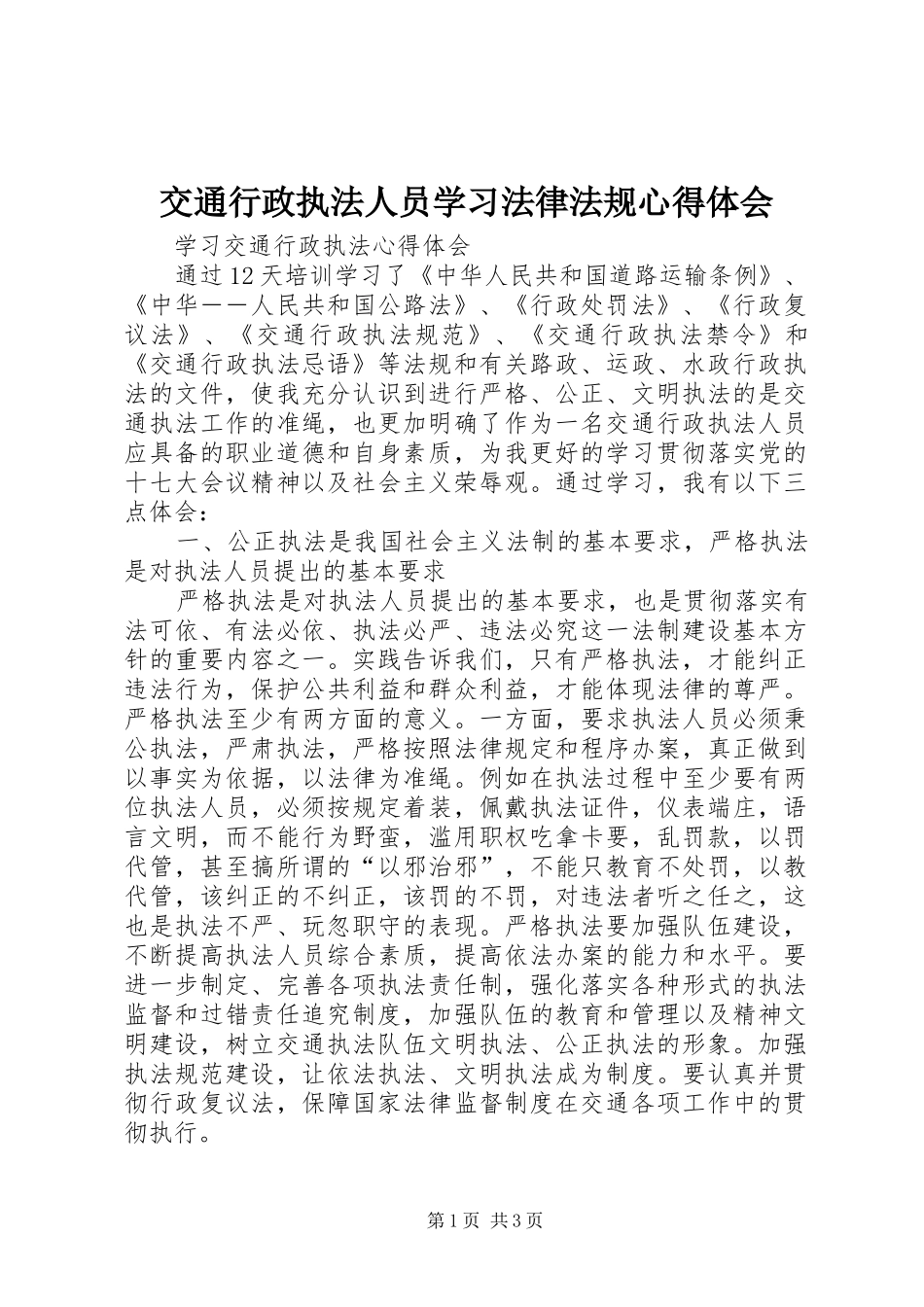 交通行政执法人员学习法律法规心得体会

学习交通行政执法心得体会

通过12天培训学习了《中华人民共和国道路运输条例》、《中华——人民共和国公路法》、《行政处罚法》、《行政复议法》、《交通行政执法规范》、《交通行政执法禁令》和《交通行政执法忌语》等法规和有关路政、运政、水政行政执法的文件，使我充分认识到进行严格、公正、文明执法的是交通执法工作的准绳，也更加明确了作为一名交通行政执法人员应具备的职业道德和自身素质，为我更好的学习贯彻落实党的十七大会议精神以及社会主义荣辱观。通过学习，我有以下三点体会：

一、公正执法是我国社会主义法制的基本要求，严格执法是对执法人员提出的基本要求

严格执法是对执法人员提出的基本要求，也是贯彻落实有法可依、有法必依、执法必严、违法必究这一法制建设基本方针的重要内容之一。实践告诉我们，只有严格执法，才能纠正违法行为，保护公共利益和群众利益，才能体现法律的尊严。严格执法至少有两方面的意义。一方面，要求执法人员必须秉公执法，严肃执法，严格按照法律规定和程序办案，真正做到以事实为依据，以法律为准绳。例如在执法过程中至少要有两位执法人员，必须按规定着装，佩戴执法证件，仪表端庄，语言文明，而不能行为野蛮，滥用职权吃拿卡要，乱罚款，以罚代管，甚至搞所谓的“以邪治邪”，不能只教育不处罚，以教代管，该纠正的不纠正，该罚的不罚，对违法者听之任之，这也是执法不严、玩忽职守的表现。严格执法要加强队伍建设，不断提高执法人员综合素质，提高依法办案的能力和水平。要进一步制定、完善各项执法责任制，强化落实各种形式的执法监督和过错责任追究制度，加强队伍的教育和管理以及精神文明建设，树立交通执法队伍文明执法、公正执法的形象。加强执法规范建设，让依法执法、文明执法成为制度。要认真并贯彻行政复议法，保障国家法律监督制度在交通各项工作中的贯彻执行。

第1页 共3页